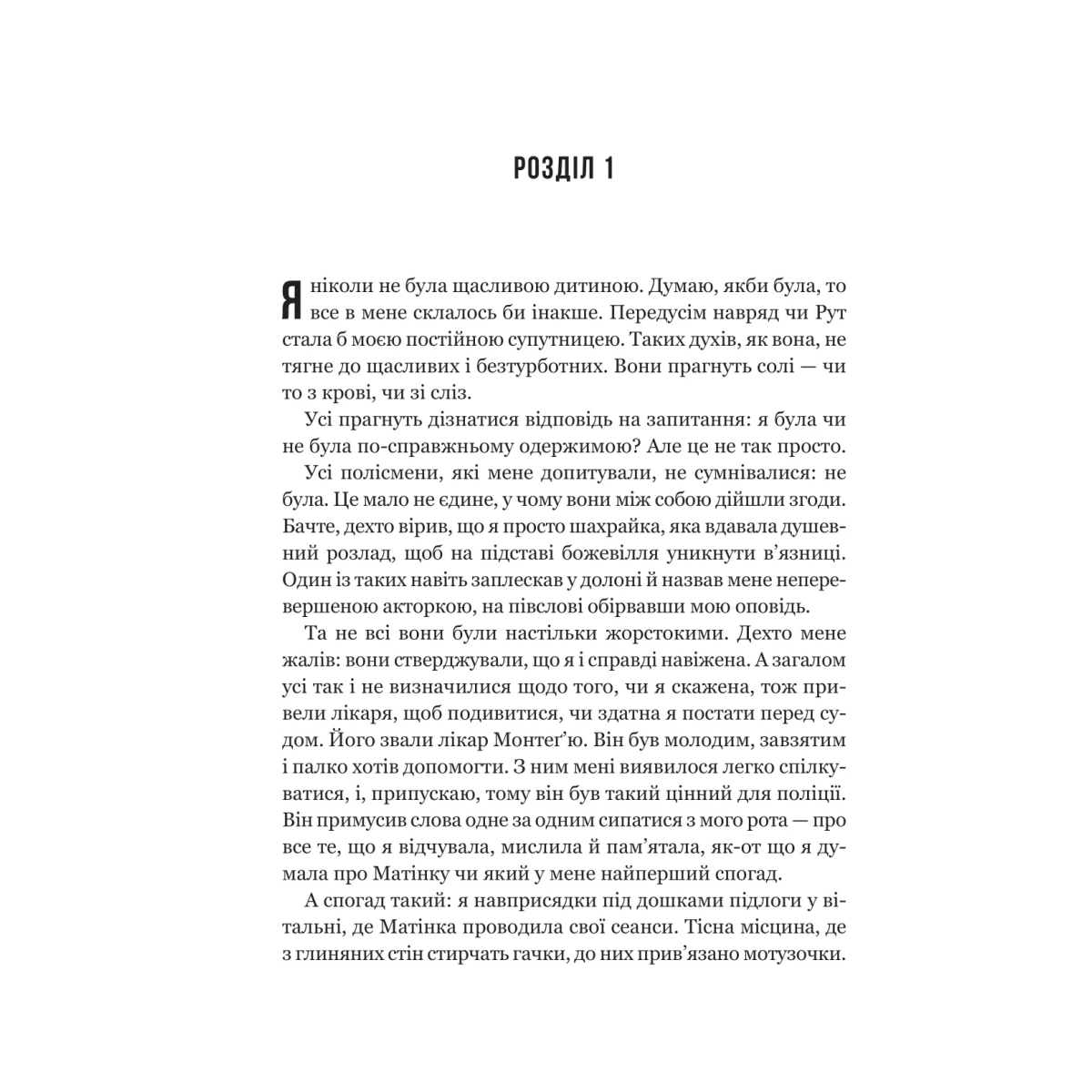 РОЗДІЛ 1

Я ніколи не була щасливою дитиною. Думаю, якби була, то все в мене склалось би інакше. Передусім навряд чи Рут стала б моєю постійною супутницею. Таких духів, як вона, не тягне до щасливих і безтурботних. Вони прагнуть солі — чи то з крові, чи зі сліз.

Усі прагнуть дізнатися відповідь на запитання: я була чи не була по-справжньому одержимою? Але це не так просто.

Усі полісмени, які мене допитували, не сумнівалися: не була. Це мало не єдине, у чому вони між собою дійшли згоди. Бачте, дехто вірив, що я просто шахрайка, яка вдавала душевний розлад, щоб на підставі божевілля уникнути в'язниці. Один із таких навіть заплескав у долоні й назвав мене неперевершеною акторкою, на півслові обірвавши мою оповідь.

Та не всі вони були настільки жорстокими. Дехто мене жалів: вони стверджували, що я і справді навіжена. А загалом усі так і не визначилися щодо того, чи я скажена, тож привели лікаря, щоб подивитися, чи здатна я постати перед судом. Його звали лікар Монтеґ'ю. Він був молодим, завзятим і палко хотів допомогти. З ним мені виявилося легко спілкуватися, і, припускаю, тому він був такий цінний для поліції. Він примусив слова одне за одним сипатися з мого рота — про все те, що я відчувала, мислила й пам'ятала, як-от що я думала про Матінку чи який у мене найперший спогад.

А спогад такий: я навприсядки під дошками підлоги у вітальні, де Матінка проводила свої сеанси. Тісна місцина, де з глиняних стін стирчать гачки, до них прив'язано мотузочки.